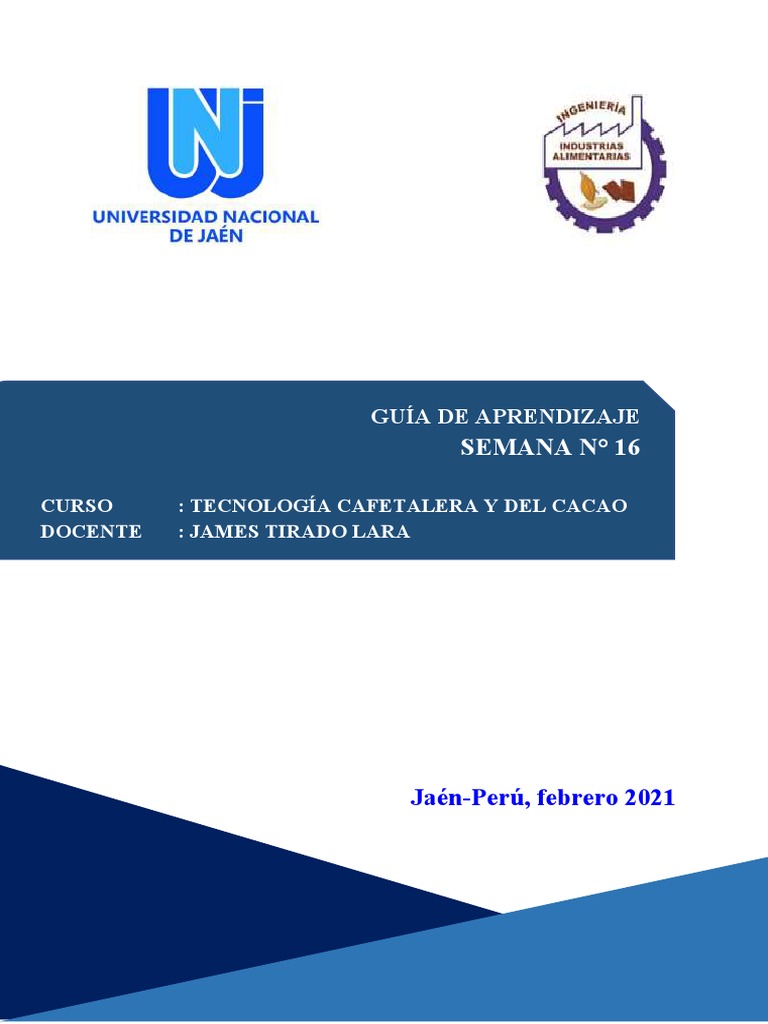 UNJ
UNIVERSIDAD NACIONAL DE JAÉN

INGENIERÍA
INDUSTRIAS ALIMENTARIAS

GUÍA DE APRENDIZAJE
SEMANA N° 16

CURSO : TECNOLOGÍA CAFETALERA Y DEL CACAO
DOCENTE : JAMES TIRADO LARA

Jaén-Perú, febrero 2021